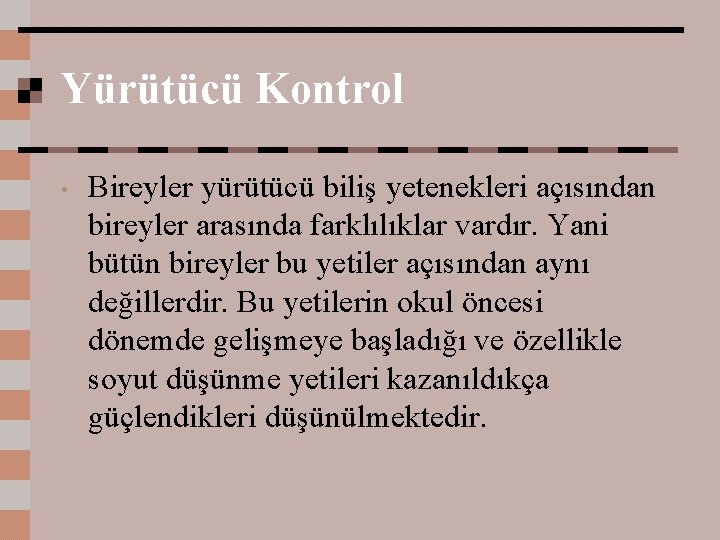 Yürütücü Kontrol

• Bireyler yürütücü biliş yetenekleri açısından bireyler arasında farklılıklar vardır. Yani bütün bireyler bu yetiler açısından aynı değillerdir. Bu yetilerin okul öncesi dönemde gelişmeye başladığı ve özellikle soyut düşünme yetileri kazanıldıkça güçlendikleri düşünülmektedir.